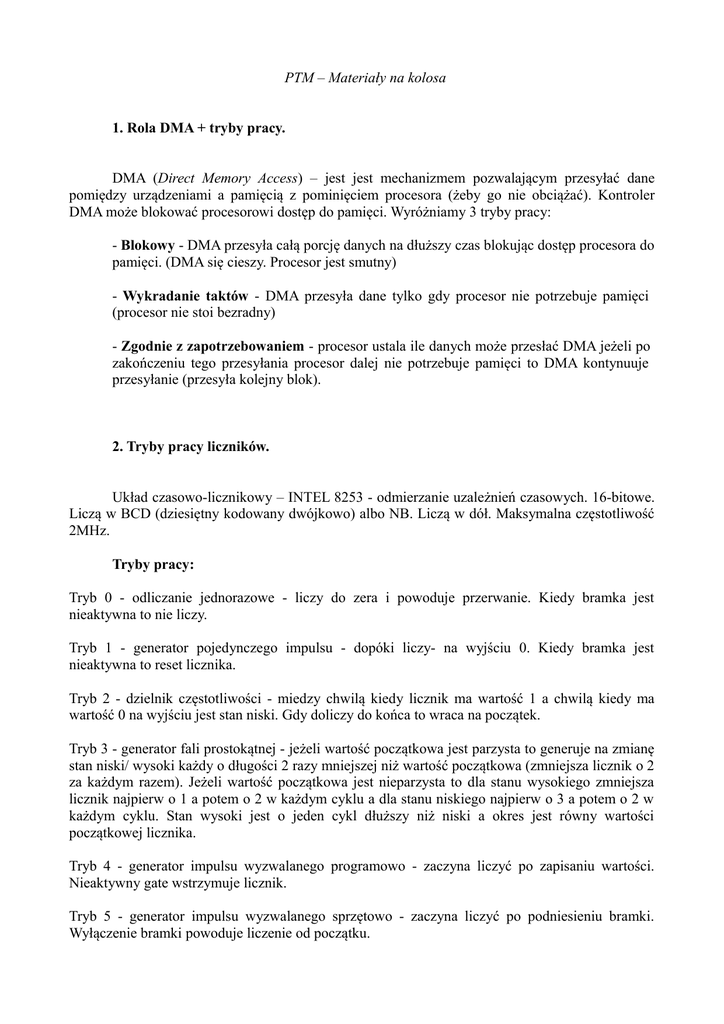 PTM – Materiały na kolosa

1. Rola DMA + tryby pracy.

DMA (Direct Memory Access) – jest jest mechanizmem pozwalającym przesyłać dane pomiędzy urządzeniami a pamięcią z pominięciem procesora (żeby go nie obciążać). Kontroler DMA może blokować procesorowi dostęp do pamięci. Wyróżniamy 3 tryby pracy:

- Blokowy - DMA przesyła całą porcję danych na dłuższy czas blokując dostęp procesora do pamięci. (DMA się cieszy. Procesor jest smutny)

- Wykradanie taktów - DMA przesyła dane tylko gdy procesor nie potrzebuje pamięci (procesor nie stoi bezradny)

- Zgodnie z zapotrzebowaniem - procesor ustala ile danych może przesłać DMA jeżeli po zakończeniu tego przesyłania procesor dalej nie potrzebuje pamięci to DMA kontynuuje przesyłanie (przesyła kolejny blok).

2. Tryby pracy liczników.

Układ czasowo-licznikowy – INTEL 8253 - odmierzanie uzależnień czasowych. 16-bitowe. Liczą w BCD (dziesiętny kodowany dwójkowo) albo NB. Liczą w dół. Maksymalna częstotliwość 2MHz.

Tryby pracy:

Tryb 0 - odliczanie jednorazowe - liczy do zera i powoduje przerwanie. Kiedy bramka jest nieaktywna to nie liczy.

Tryb 1 - generator pojedynczego impulsu - dopóki liczy- na wyjściu 0. Kiedy bramka jest nieaktywna to reset licznika.

Tryb 2 - dzielnik częstotliwości - miedzy chwilą kiedy licznik ma wartość 1 a chwilą kiedy ma wartość 0 na wyjściu jest stan niski. Gdy doliczy do końca to wraca na początek.

Tryb 3 - generator fali prostokątnej - jeżeli wartość początkowa jest parzysta to generuje na zmianę stan niski/ wysoki każdy o długości 2 razy mniejszej niż wartość początkowa (zmniejsza licznik o 2 za każdym razem). Jeżeli wartość początkowa jest nieparzysta to dla stanu wysokiego zmniejsza licznik najpierw o 1 a potem o 2 w każdym cyklu a dla stanu niskiego najpierw o 3 a potem o 2 w każdym cyklu. Stan wysoki jest o jeden cykl dłuższy niż niski a okres jest równy wartości początkowej licznika.

Tryb 4 - generator impulsu wyzwalanego programowo - zaczyna liczyć po zapisaniu wartości. Nieaktywny gate wstrzymuje licznik.

Tryb 5 - generator impulsu wyzwalanego sprzętowo - zaczyna liczyć po podniesieniu bramki. Wyłączenie bramki powoduje liczenie od początku.